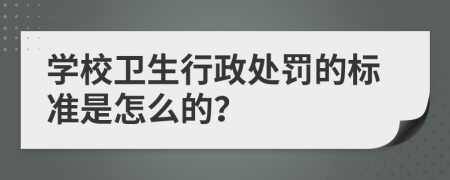 学校卫生行政处罚的标准是怎么的?